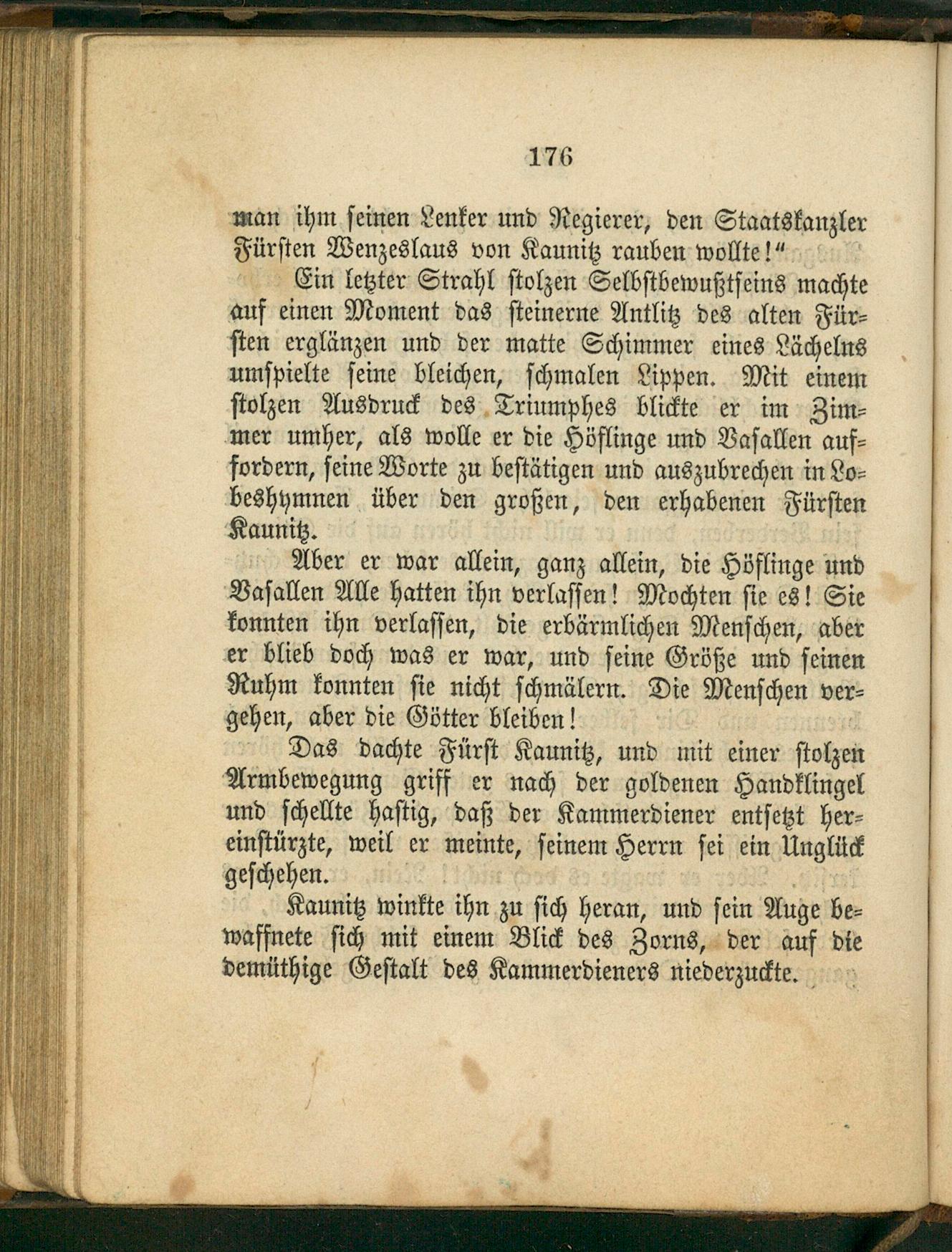 176

man ihm seinen Lenker und Regierer, den Staatskanzler Fürsten Wenzeslaus von Kaunitz rauben wollte!"

Ein letzter Strahl stolzen Selbstbewußtseins machte auf einen Moment das steinerne Antlitz des alten Fürsten erglänzen und der matte Schimmer eines Lächelns umspielte seine bleichen, schmalen Lippen. Mit einem stolzen Ausdruck des Triumphes blickte er im Zimmer umher, als wolle er die Höflinge und Vasallen auffordern, seine Worte zu bestätigen und auszubrechen in Lobeshymnen über den großen, den erhabenen Fürsten Kaunitz.

Aber er war allein, ganz allein, die Höflinge und Vasallen Alle hatten ihn verlassen! Mochten sie es! Sie konnten ihn verlassen, die erbärmlichen Menschen, aber er blieb doch was er war, und seine Größe und seinen Ruhm konnten sie nicht schmälern. Die Menschen vergehen, aber die Götter bleiben!

Das dachte Fürst Kaunitz, und mit einer stolzen Armbewegung griff er nach der goldenen Handklingel und schellte hastig, daß der Kammerdiener entsetzt hereinstürzte, weil er meinte, seinem Herrn sei ein Unglück geschehen.

Kaunitz winkte ihn zu sich heran, und sein Auge bewaffnete sich mit einem Blick des Zorns, der auf die demüthige Gestalt des Kammerdieners niederzuckte.